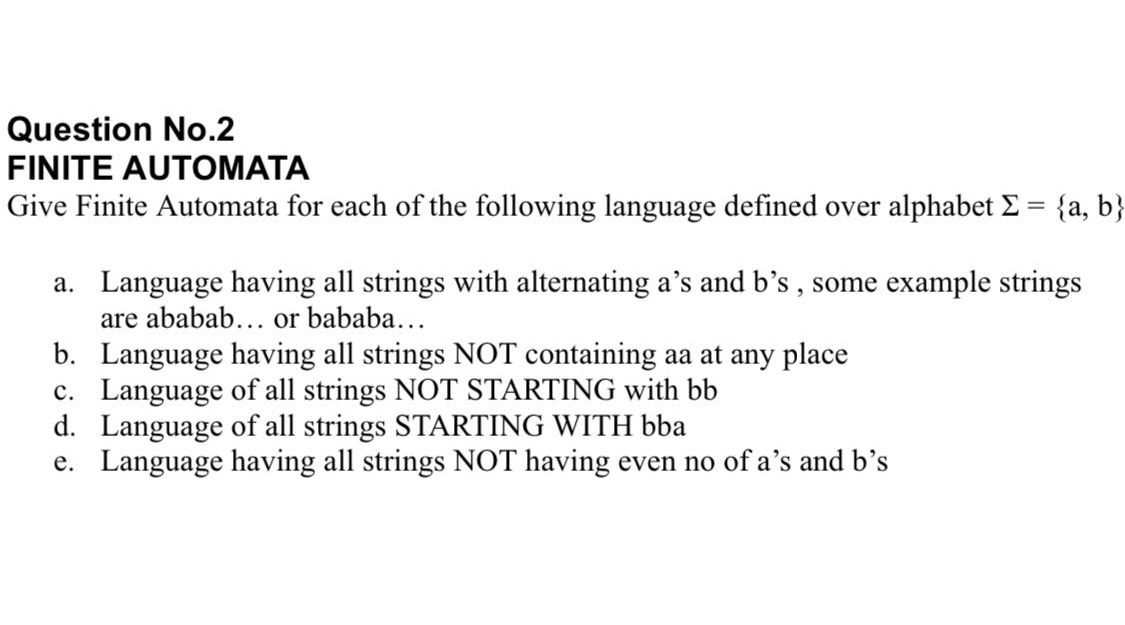 Question No.2
FINITE AUTOMATA
Give Finite Automata for each of the following language defined over alphabet $\Sigma = \{a, b\}$

a. Language having all strings with alternating a’s and b’s , some example strings are ababab… or bababa…
b. Language having all strings NOT containing aa at any place
c. Language of all strings NOT STARTING with bb
d. Language of all strings STARTING WITH bba
e. Language having all strings NOT having even no of a’s and b’s